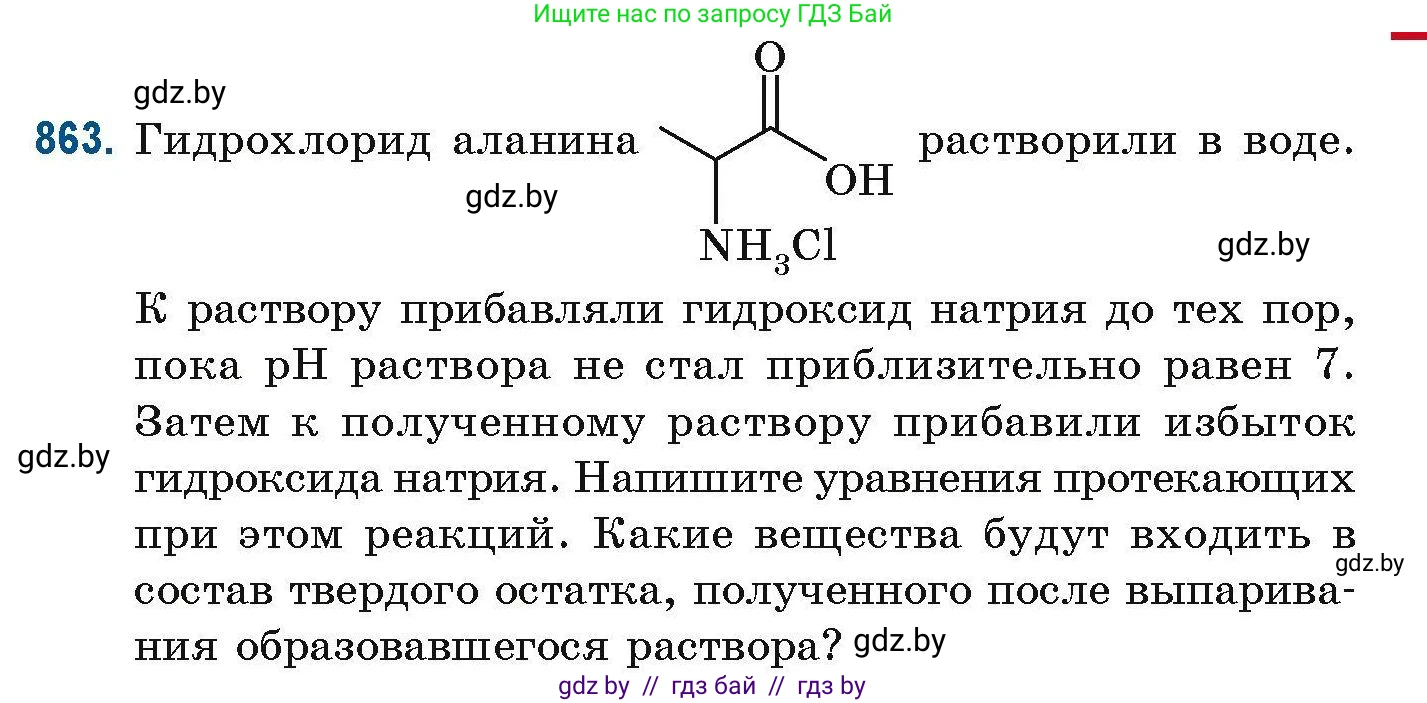 Ищите нас по запросу ГДЗ Бай

gdz.by

863. Гидрохлорид аланина O OH $NH_3Cl$ растворили в воде.

gdz.by

gdz.by

К раствору прибавляли гидроксид натрия до тех пор, пока pH раствора не стал приблизительно равен 7. Затем к полученному раствору прибавили избыток гидроксида натрия. Напишите уравнения протекающих при этом реакций. Какие вещества будут входить в состав твердого остатка, полученного после выпаривания образовавшегося раствора?

gdz.by

gdz.by

gdz.by

gdz by // гдз бай // гдз by